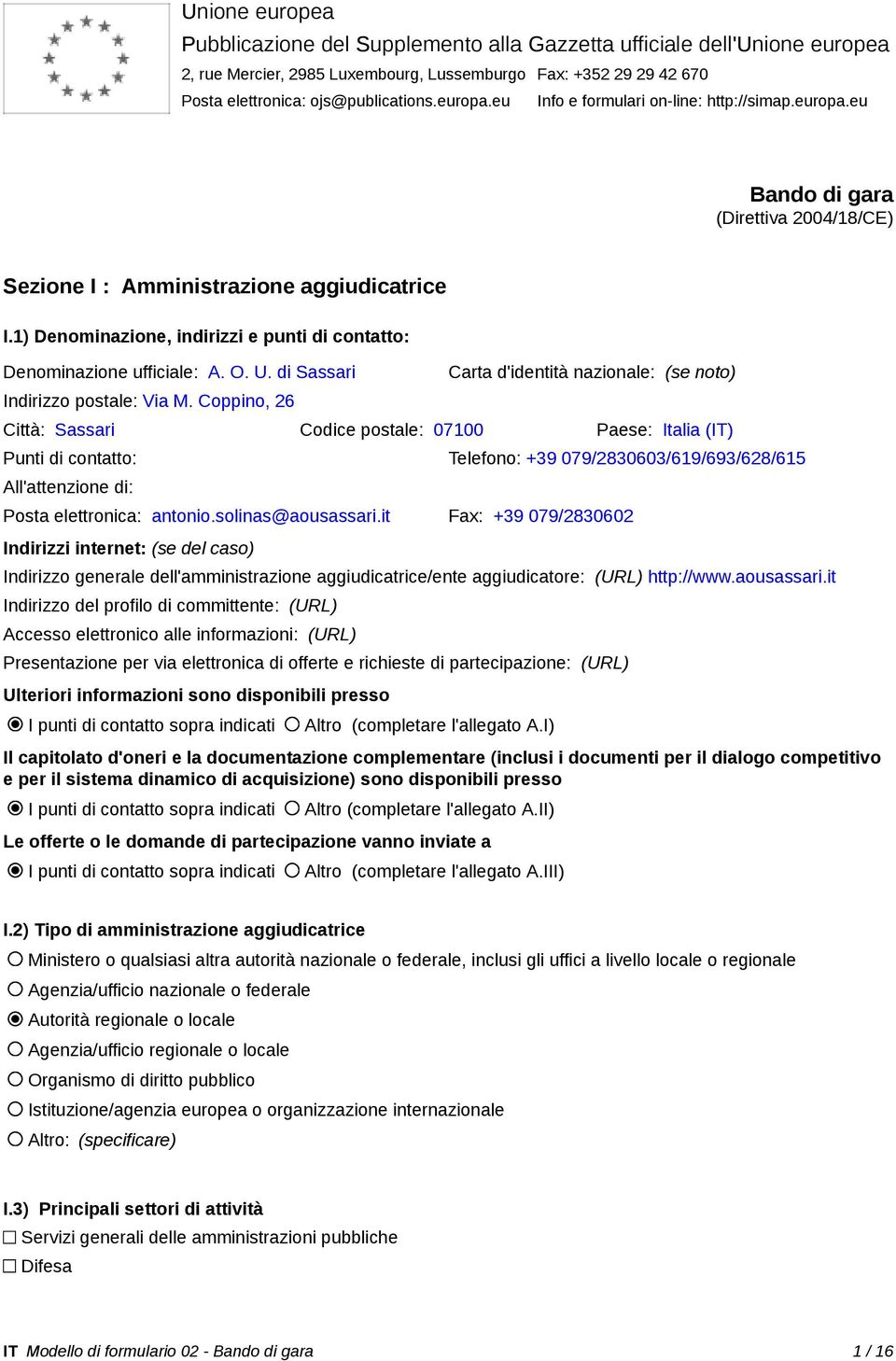 Unione europea
Pubblicazione del Supplemento alla Gazzetta ufficiale dell'Unione europea
2, rue Mercier, 2985 Luxembourg, Lussemburgo Fax: +352 29 29 42 670
Posta elettronica: ojs@publications.europa.eu Info e formulari on-line: http://simap.europa.eu

Bando di gara
(Direttiva 2004/18/CE)

Sezione I : Amministrazione aggiudicatrice

I.1) Denominazione, indirizzi e punti di contatto:

Denominazione ufficiale: A. O. U. di Sassari
Carta d'identità nazionale: (se noto)
Indirizzo postale: Via M. Coppino, 26
Città: Sassari Codice postale: 07100 Paese: Italia (IT)
Punti di contatto:
Telefono: +39 079/2830603/619/693/628/615
All'attenzione di:
Posta elettronica: antonio.solinas@aousassari.it
Fax: +39 079/2830602
Indirizzi internet: (se del caso)
Indirizzo generale dell'amministrazione aggiudicatrice/ente aggiudicatore: (URL) http://www.aousassari.it
Indirizzo del profilo di committente: (URL)
Accesso elettronico alle informazioni: (URL)
Presentazione per via elettronica di offerte e richieste di partecipazione: (URL)
Ulteriori informazioni sono disponibili presso
I punti di contatto sopra indicati Altro (completare l'allegato A.I)
Il capitolato d'oneri e la documentazione complementare (inclusi i documenti per il dialogo competitivo e per il sistema dinamico di acquisizione) sono disponibili presso
I punti di contatto sopra indicati Altro (completare l'allegato A.II)
Le offerte o le domande di partecipazione vanno inviate a
I punti di contatto sopra indicati Altro (completare l'allegato A.III)

I.2) Tipo di amministrazione aggiudicatrice
Ministero o qualsiasi altra autorità nazionale o federale, inclusi gli uffici a livello locale o regionale
Agenzia/ufficio nazionale o federale
Autorità regionale o locale
Agenzia/ufficio regionale o locale
Organismo di diritto pubblico
Istituzione/agenzia europea o organizzazione internazionale
Altro: (specificare)

I.3) Principali settori di attività
Servizi generali delle amministrazioni pubbliche
Difesa

IT Modello di formulario 02 - Bando di gara 1 / 16